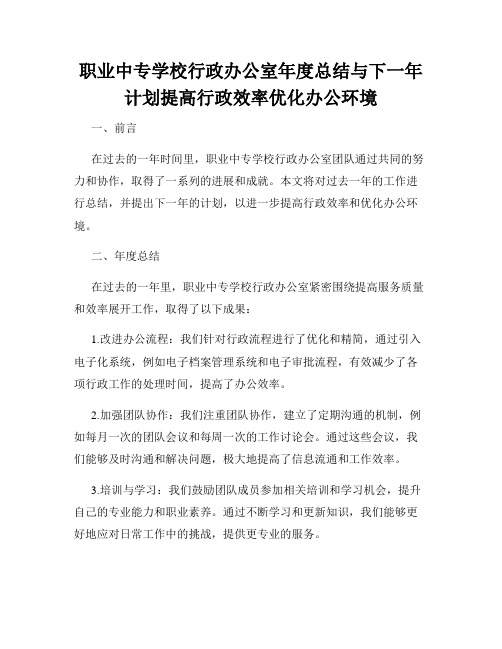 职业中专学校行政办公室年度总结与下一年计划提高行政效率优化办公环境

一、前言

在过去的一年时间里，职业中专学校行政办公室团队通过共同的努力和协作，取得了一系列的进展和成就。本文将对过去一年的工作进行总结，并提出下一年的计划，以进一步提高行政效率和优化办公环境。

二、年度总结

在过去的一年里，职业中专学校行政办公室紧密围绕提高服务质量和效率展开工作，取得了以下成果：

1.改进办公流程：我们针对行政流程进行了优化和精简，通过引入电子化系统，例如电子档案管理系统和电子审批流程，有效减少了各项行政工作的处理时间，提高了办公效率。

2.加强团队协作：我们注重团队协作，建立了定期沟通的机制，例如每月一次的团队会议和每周一次的工作讨论会。通过这些会议，我们能够及时沟通和解决问题，极大地提高了信息流通和工作效率。

3.培训与学习：我们鼓励团队成员参加相关培训和学习机会，提升自己的专业能力和职业素养。通过不断学习和更新知识，我们能够更好地应对日常工作中的挑战，提供更专业的服务。